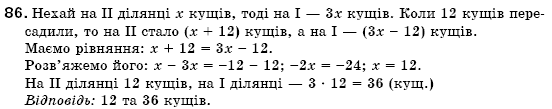 86. Нехай на II ділянці $x$ кущів, тоді на I — $3x$ кущів. Коли 12 кущів пересадили, то на II стало $(x + 12)$ кущів, а на I — $(3x - 12)$ кущів.
Маємо рівняння: $x + 12 = 3x - 12$.
Розв'яжемо його: $x - 3x = -12 - 12$; $-2x = -24$; $x = 12$.
На II ділянці 12 кущів, на I ділянці — $3 \cdot 12 = 36$ (кущ.)
Відповідь: 12 та 36 кущів.